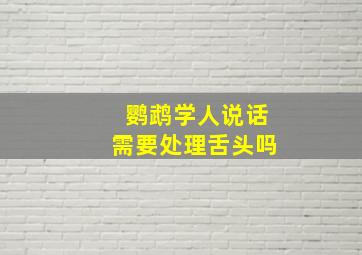 鹦鹉学人说话
需要处理舌头吗